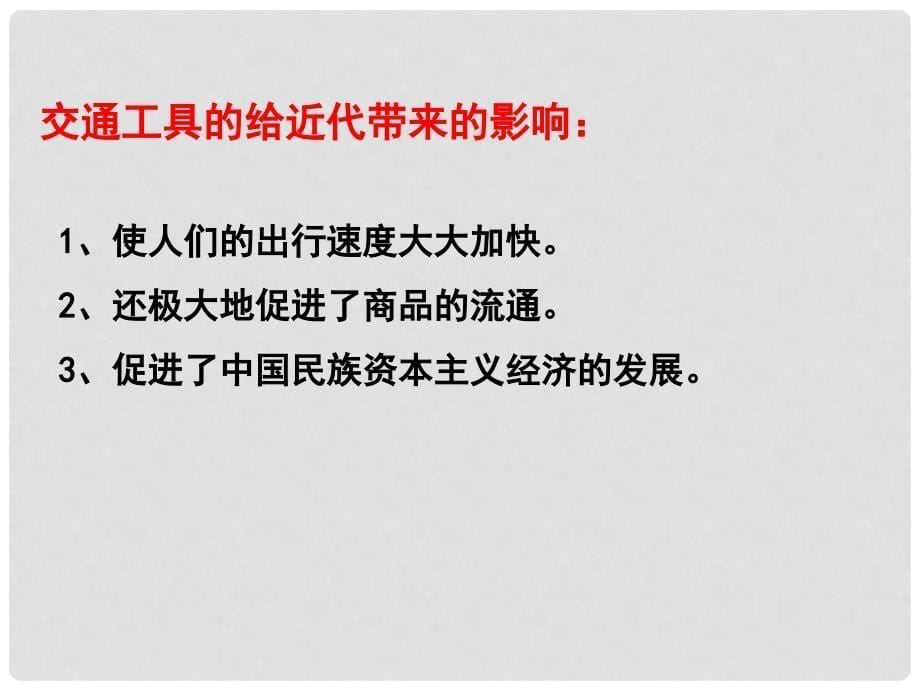 交通工具的给近代带来的影响：

1、使人们的出行速度大大加快。

2、还极大地促进了商品的流通。

3、促进了中国民族资本主义经济的发展。